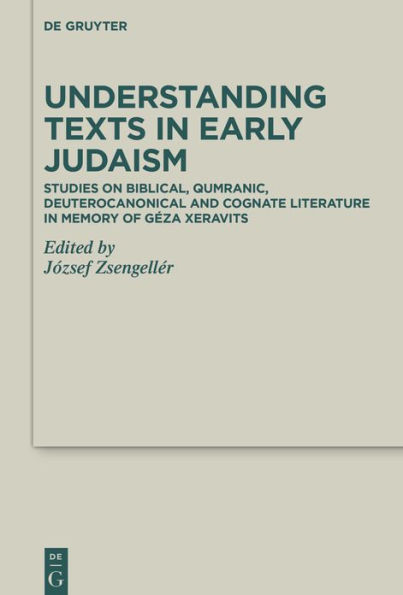 DE GRUYTER

UNDERSTANDING TEXTS IN EARLY JUDAISM

STUDIES ON BIBLICAL, QUMRANIC, DEUTEROCANONICAL AND COGNATE LITERATURE IN MEMORY OF GÉZA XERAVITS

Edited by
József Zsengellér

DE
G